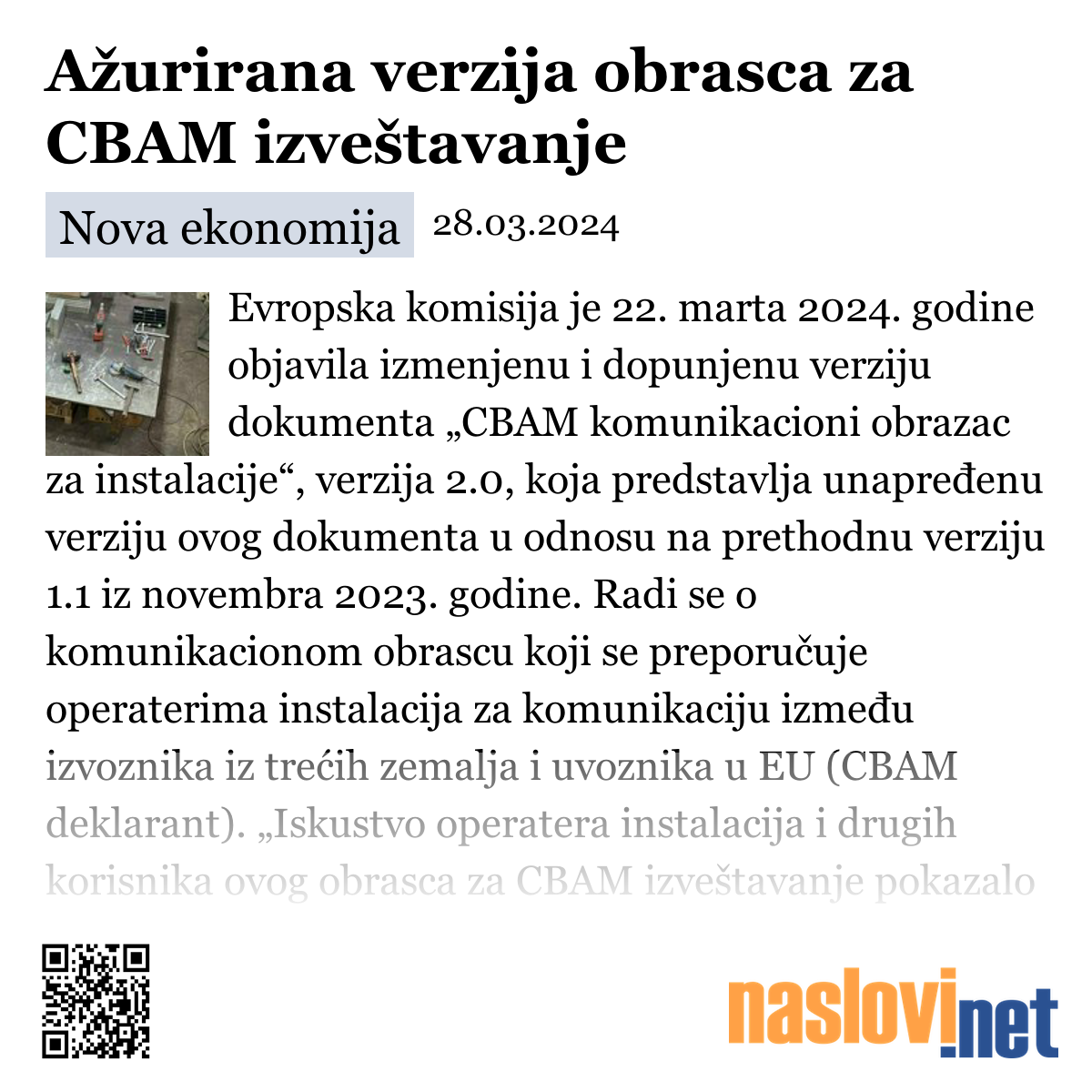 Ažurirana verzija obrasca za CBAM izveštavanje

Nova ekonomija 28.03.2024

Evropska komisija je 22. marta 2024. godine objavila izmenjenu i dopunjenu verziju dokumenta „CBAM komunikacioni obrazac za instalacije“, verzija 2.0, koja predstavlja unapređenu verziju ovog dokumenta u odnosu na prethodnu verziju 1.1 iz novembra 2023. godine. Radi se o komunikacionom obrascu koji se preporučuje operaterima instalacija za komunikaciju između izvoznika iz trećih zemalja i uvoznika u EU (CBAM deklarant). „Iskustvo operatera instalacija i drugih korisnika ovog obrasca za CBAM izveštavanje pokazalo

naslovi.net